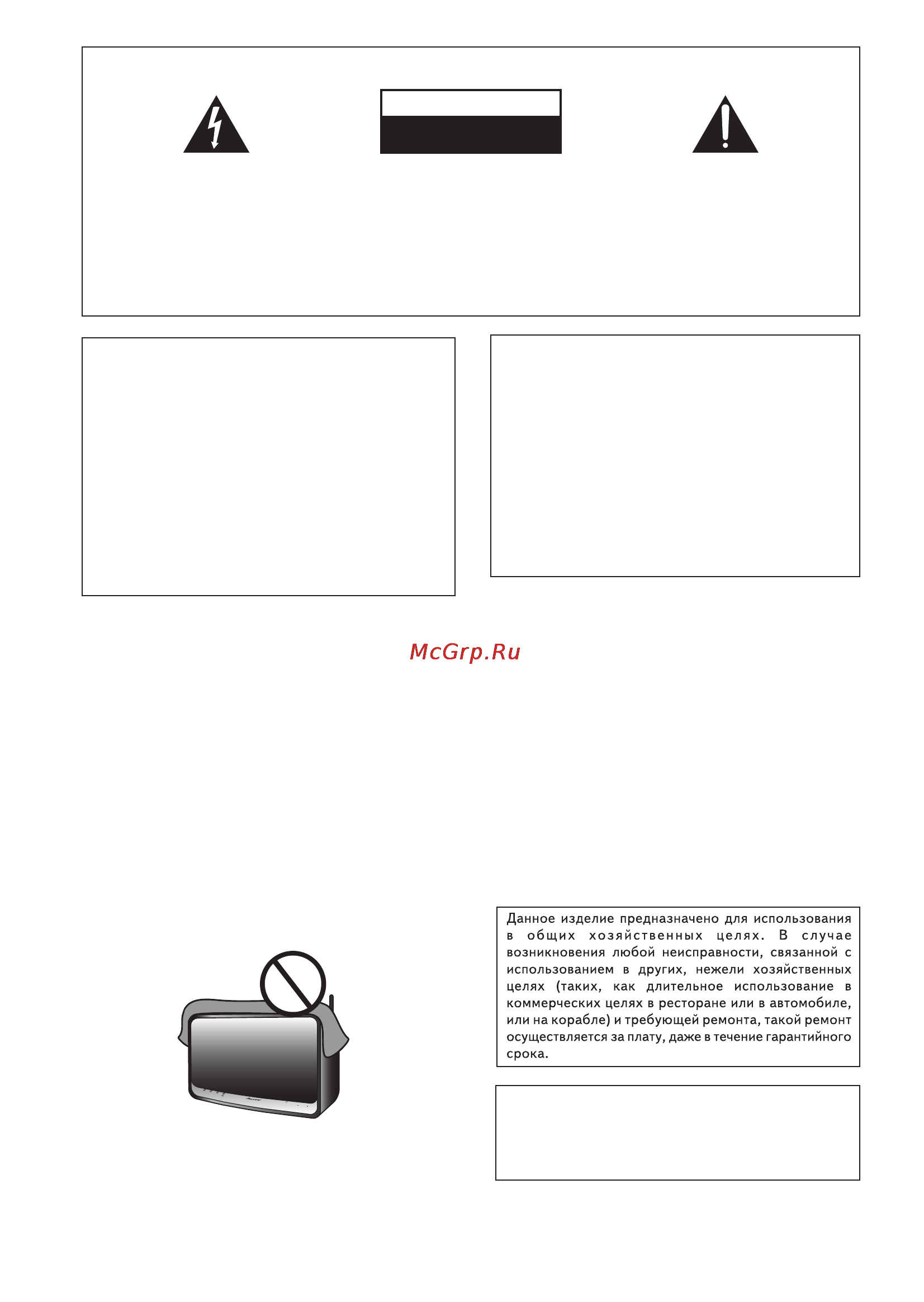 McGrp.Ru

Данное изделие предназначено для использования в общих хозяйственных целях. В случае возникновения любой неисправности, связанной с использованием в других, нежели хозяйственных целях (таких, как длительное использование в коммерческих целях в ресторане или в автомобиле, или на корабле) и требующей ремонта, такой ремонт осуществляется за плату, даже в течение гарантийного срока.